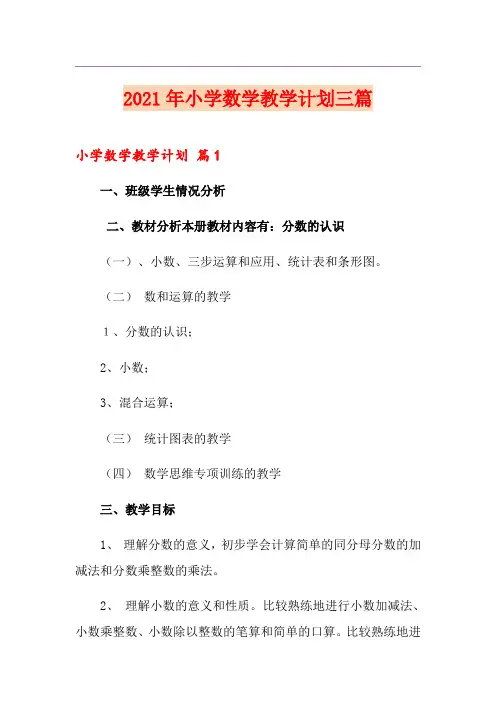 2021年小学数学教学计划三篇

小学数学教学计划 篇1

一、班级学生情况分析

二、教材分析本册教材内容有：分数的认识

（一）、小数、三步运算和应用、统计表和条形图。

（二） 数和运算的教学

1、分数的认识；

2、小数；

3、混合运算；

（三） 统计图表的教学

（四） 数学思维专项训练的教学

三、教学目标

1、 理解分数的意义，初步学会计算简单的同分母分数的加减法和分数乘整数的乘法。

2、 理解小数的意义和性质。比较熟练地进行小数加减法、小数乘整数、小数除以整数的笔算和简单的口算。比较熟练地进